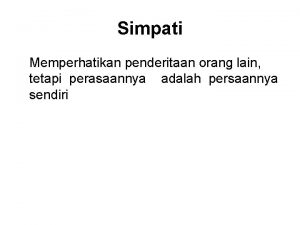 Simpati

Memperhatikan penderitaan orang lain, tetapi perasaannya adalah persaannya sendiri